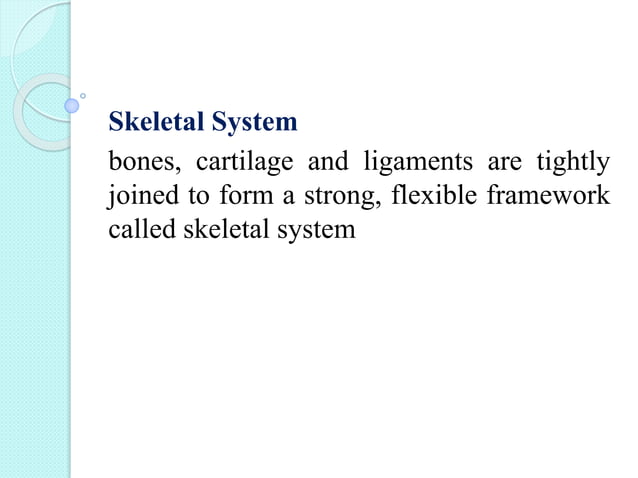 Skeletal System

bones, cartilage and ligaments are tightly joined to form a strong, flexible framework called skeletal system